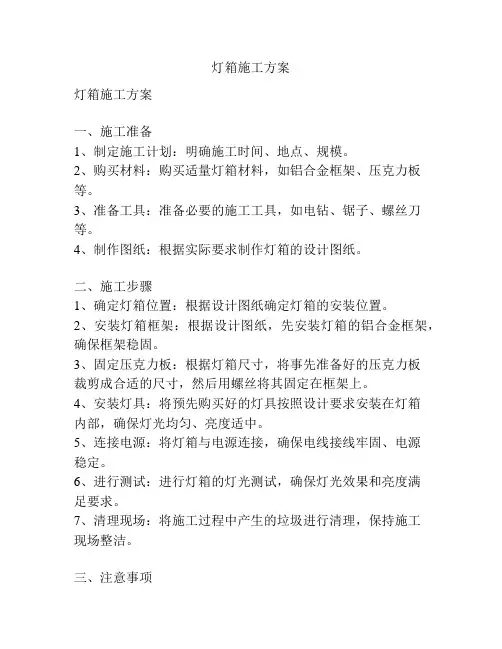 灯箱施工方案

灯箱施工方案

一、施工准备
1、制定施工计划：明确施工时间、地点、规模。
2、购买材料：购买适量灯箱材料，如铝合金框架、压克力板等。
3、准备工具：准备必要的施工工具，如电钻、锯子、螺丝刀等。
4、制作图纸：根据实际要求制作灯箱的设计图纸。

二、施工步骤
1、确定灯箱位置：根据设计图纸确定灯箱的安装位置。
2、安装灯箱框架：根据设计图纸，先安装灯箱的铝合金框架，确保框架稳固。
3、固定压克力板：根据灯箱尺寸，将事先准备好的压克力板裁剪成合适的尺寸，然后用螺丝将其固定在框架上。
4、安装灯具：将预先购买好的灯具按照设计要求安装在灯箱内部，确保灯光均匀、亮度适中。
5、连接电源：将灯箱与电源连接，确保电线接线牢固、电源稳定。
6、进行测试：进行灯箱的灯光测试，确保灯光效果和亮度满足要求。
7、清理现场：将施工过程中产生的垃圾进行清理，保持施工现场整洁。

三、注意事项